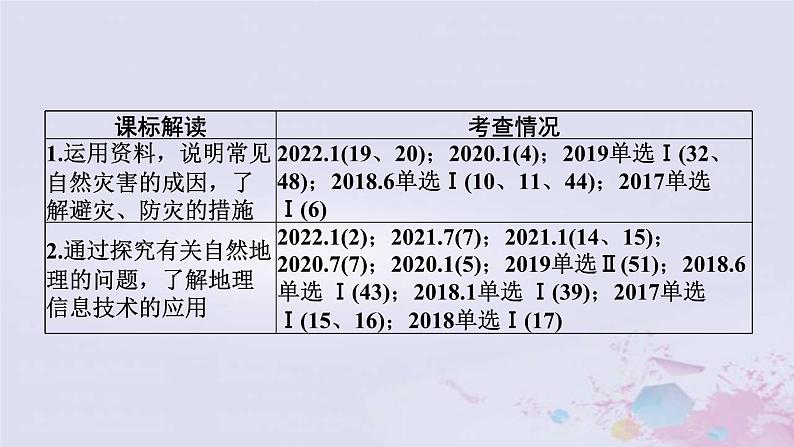 | 课标解读 | 考查情况 |
|---|---|
| 1.运用资料，说明常见自然灾害的成因，了解避灾、防灾的措施 | 2022.1(19、20)；2020.1(4)；2019单选Ⅰ(32、48)；2018.6单选Ⅰ(10、11、44)；2017单选Ⅰ(6) |
| 2.通过探究有关自然地理的问题，了解地理信息技术的应用 | 2022.1(2)；2021.7(7)；2021.1(14、15)；2020.7(7)；2020.1(5)；2019单选Ⅱ(51)；2018.6单选 Ⅰ(43)；2018.1单选 Ⅰ(39)；2017单选Ⅰ(15、16)；2018单选Ⅰ(17) |